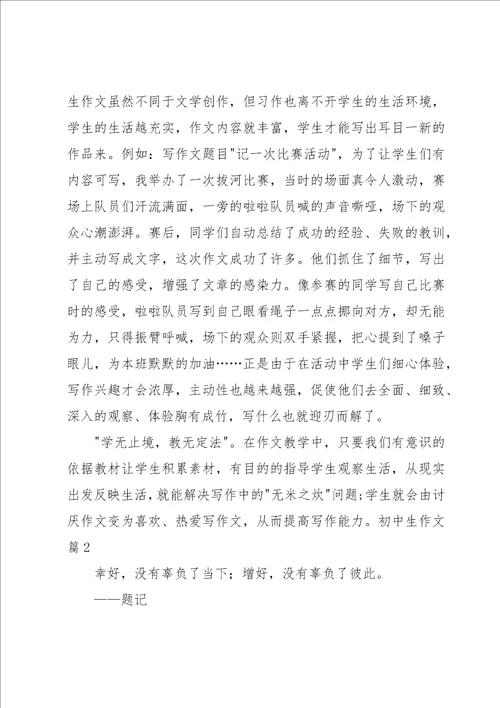 生作文虽然不同于文学创作，但习作也离不开学生的生活环境，学生的生活越充实，作文内容就丰富，学生才能写出耳目一新的作品来。例如：写作文题目"记一次比赛活动"，为了让学生们有内容可写，我举办了一次拔河比赛，当时的场面真令人激动，赛场上队员们汗流满面，一旁的啦啦队员喊的声音嘶哑，场下的观众心潮澎湃。赛后，同学们自动总结了成功的经验、失败的教训，并主动写成文字，这次作文成功了许多。他们抓住了细节，写出了自己的感受，增强了文章的感染力。像参赛的同学写自己比赛时的感受，啦啦队员写到自己眼看绳子一点点挪向对方，却无能为力，只得振臂呼喊，场下的观众则双手紧握，把心提到了嗓子眼儿，为本班默默的加油……正是由于在活动中学生们细心体验，写作兴趣才会浓厚，主动性也越来越强，促使他们去全面、细致、深入的观察、体验胸有成竹，写什么也就迎刃而解了。

"学无止境，教无定法"。在作文教学中，只要我们有意识的依据教材让学生积累素材，有目的的指导学生观察生活，从现实出发反映生活，就能解决写作中的"无米之炊"问题;学生就会由讨厌作文变为喜欢、热爱写作文，从而提高写作能力。初中生作文篇2

幸好，没有辜负了当下；增好，没有辜负了彼此。

——题记